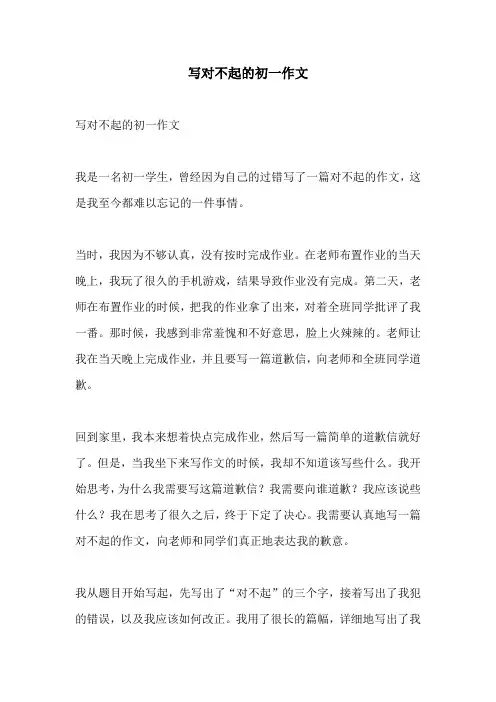 写对不起的初一作文

写对不起的初一作文

我是一名初一学生，曾经因为自己的过错写了一篇对不起的作文，这是我至今都难以忘记的一件事情。

当时，我因为不够认真，没有按时完成作业。在老师布置作业的当天晚上，我玩了很久的手机游戏，结果导致作业没有完成。第二天，老师在布置作业的时候，把我的作业拿了出来，对着全班同学批评了我一番。那时候，我感到非常羞愧和不好意思，脸上火辣辣的。老师让我在当天晚上完成作业，并且要写一篇道歉信，向老师和全班同学道歉。

回到家里，我本来想着快点完成作业，然后写一篇简单的道歉信就好了。但是，当我坐下来写作文的时候，我却不知道该写些什么。我开始思考，为什么我需要写这篇道歉信？我需要向谁道歉？我应该说些什么？我在思考了很久之后，终于下定了决心。我需要认真地写一篇对不起的作文，向老师和同学们真正地表达我的歉意。

我从题目开始写起，先写出了“对不起”的三个字，接着写出了我犯的错误，以及我应该如何改正。我用了很长的篇幅，详细地写出了我